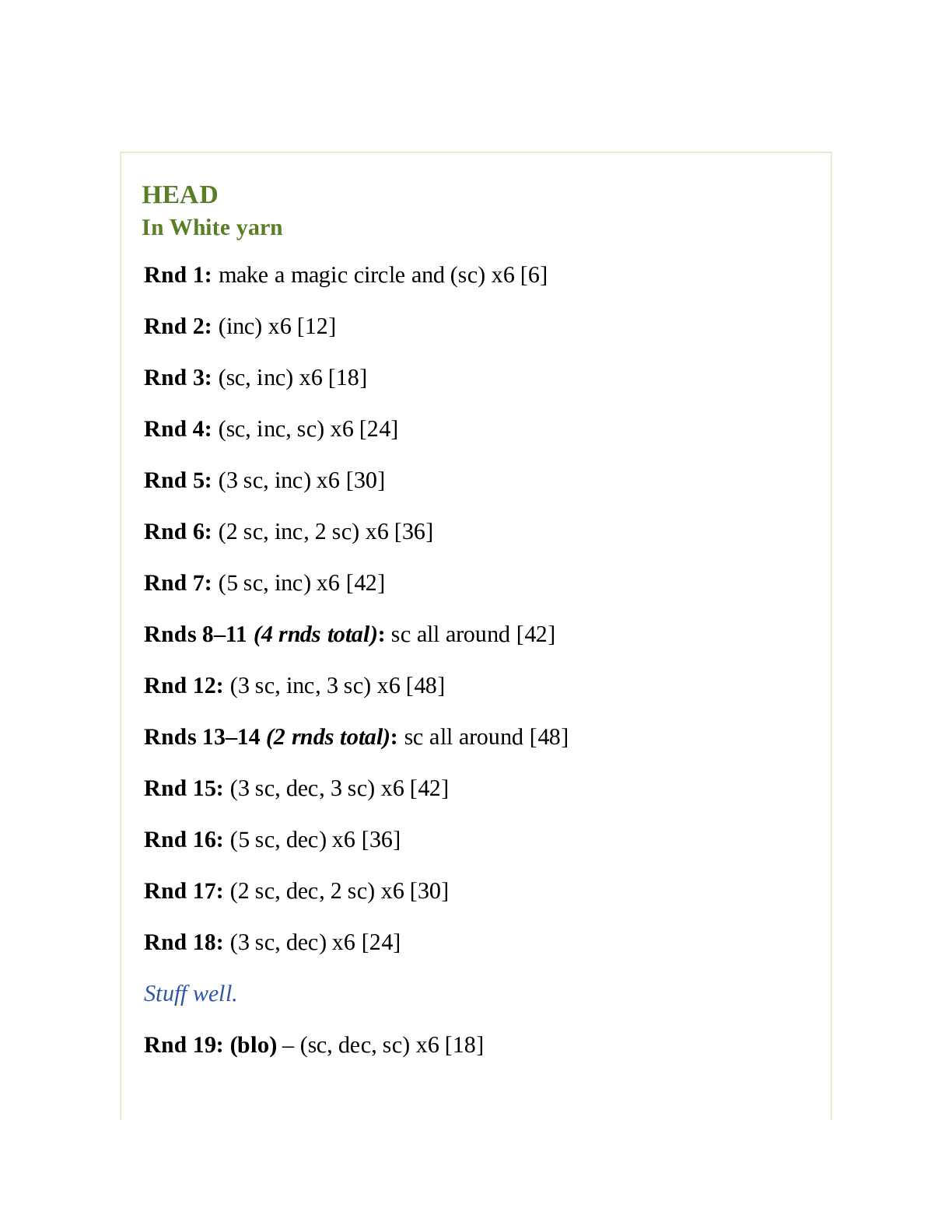 HEAD
In White yarn

Rnd 1: make a magic circle and (sc) x6 [6]

Rnd 2: (inc) x6 [12]

Rnd 3: (sc, inc) x6 [18]

Rnd 4: (sc, inc, sc) x6 [24]

Rnd 5: (3 sc, inc) x6 [30]

Rnd 6: (2 sc, inc, 2 sc) x6 [36]

Rnd 7: (5 sc, inc) x6 [42]

Rnds 8–11 (4 rnds total): sc all around [42]

Rnd 12: (3 sc, inc, 3 sc) x6 [48]

Rnds 13–14 (2 rnds total): sc all around [48]

Rnd 15: (3 sc, dec, 3 sc) x6 [42]

Rnd 16: (5 sc, dec) x6 [36]

Rnd 17: (2 sc, dec, 2 sc) x6 [30]

Rnd 18: (3 sc, dec) x6 [24]

Stuff well.

Rnd 19: (blo) – (sc, dec, sc) x6 [18]